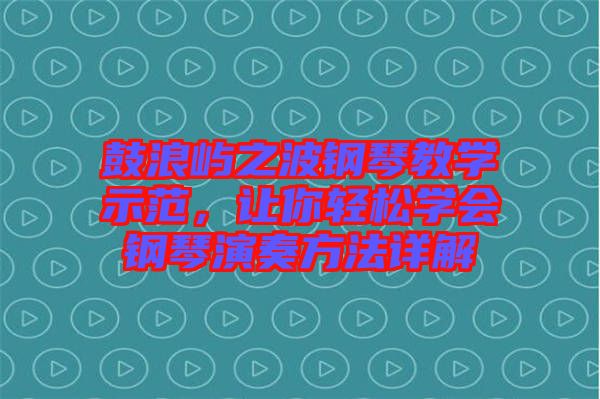 鼓浪屿之波钢琴教学示范，让你轻松学会钢琴演奏方法详解